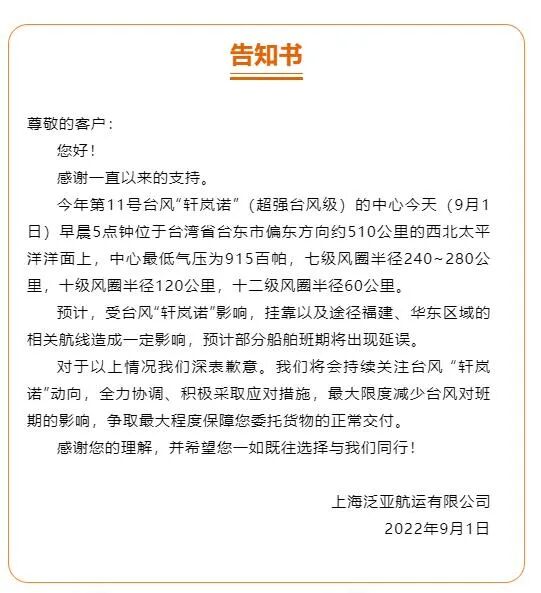 告知书

尊敬的客户：

您好！

感谢一直以来的支持。

今年第11号台风“轩岚诺”（超强台风级）的中心今天（9月1日）早晨5点钟位于台湾省台东市偏东方向约510公里的西北太平洋洋面上，中心最低气压为915百帕，七级风圈半径240~280公里，十级风圈半径120公里，十二级风圈半径60公里。

预计，受台风“轩岚诺”影响，挂靠以及途径福建、华东区域的相关航线造成一定影响，预计部分船舶班期将出现延误。

对于以上情况我们深表歉意。我们将会持续关注台风“轩岚诺”动向，全力协调、积极采取应对措施，最大限度减少台风对班期的影响，争取最大程度保障您委托货物的正常交付。

感谢您的理解，并希望您一如既往选择与我们同行！

上海泛亚航运有限公司
2022年9月1日